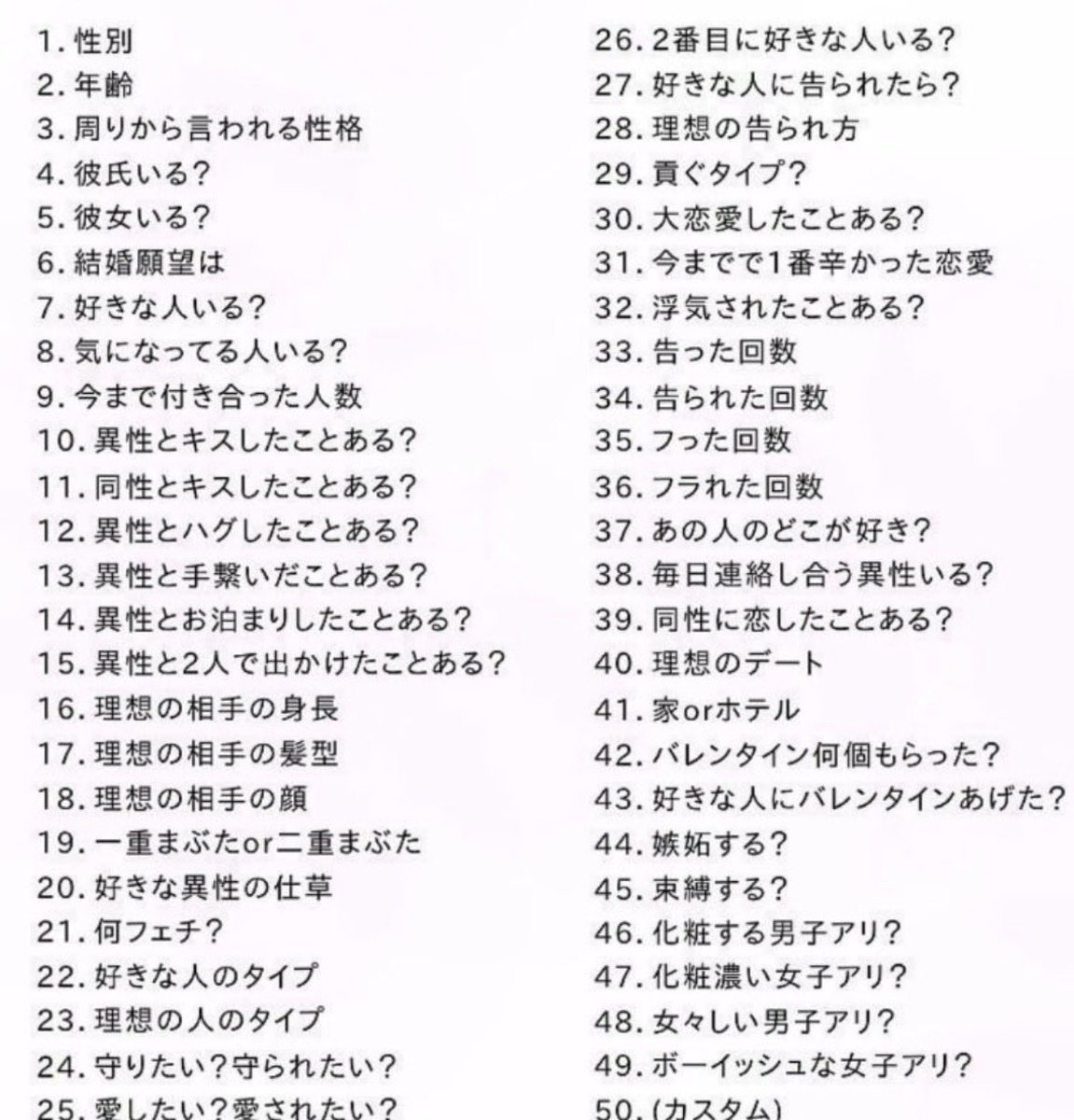 1. 性別
2. 年齢
3. 周りから言われる性格
4. 彼氏いる?
5. 彼女いる?
6. 結婚願望は
7. 好きな人いる?
8. 気になってる人いる?
9. 今まで付き合った人数
10. 異性とキスしたことある?
11. 同性とキスしたことある?
12. 異性とハグしたことある?
13. 異性と手繋いだことある?
14. 異性とお泊まりしたことある?
15. 異性と2人で出かけたことある?
16. 理想の相手の身長
17. 理想の相手の髪型
18. 理想の相手の顔
19. 一重まぶたor二重まぶた
20. 好きな異性の仕草
21. 何フェチ?
22. 好きな人のタイプ
23. 理想の人のタイプ
24. 守りたい?守られたい?
25. 愛したい?愛されたい?

26. 2番目に好きな人いる?
27. 好きな人に告られたら?
28. 理想の告られ方
29. 貢ぐタイプ?
30. 大恋愛したことある?
31. 今までで1番辛かった恋愛
32. 浮気されたことある?
33. 告った回数
34. 告られた回数
35. フった回数
36. フラれた回数
37. あの人のどこが好き?
38. 毎日連絡し合う異性いる?
39. 同性に恋したことある?
40. 理想のデート
41. 家orホテル
42. バレンタイン何個もらった?
43. 好きな人にバレンタインあげた?
44. 嫉妬する?
45. 束縛する?
46. 化粧する男子アリ?
47. 化粧濃い女子アリ?
48. 女々しい男子アリ?
49. ボーイッシュな女子アリ?
50. (カスタム)